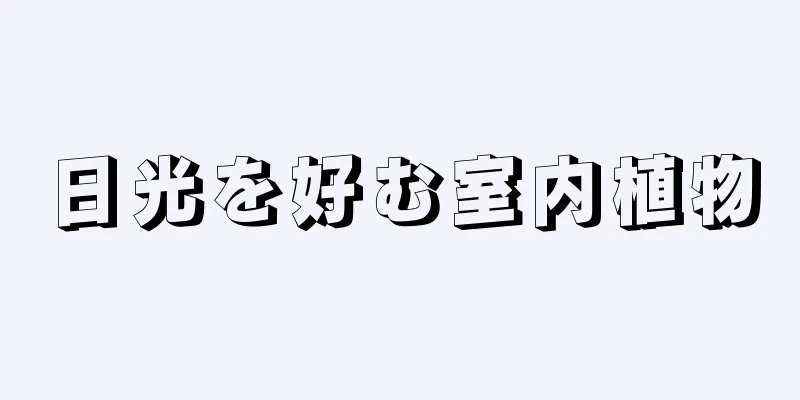 日光を好む室内植物